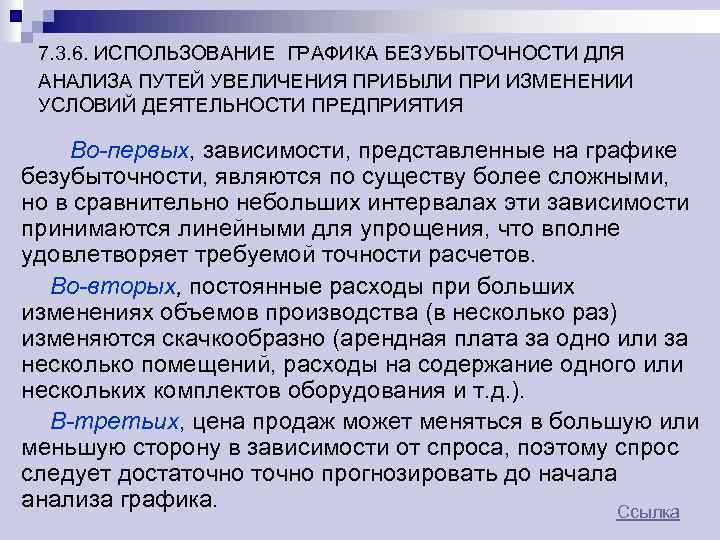 7.3.6. ИСПОЛЬЗОВАНИЕ ГРАФИКА БЕЗУБЫТОЧНОСТИ ДЛЯ АНАЛИЗА ПУТЕЙ УВЕЛИЧЕНИЯ ПРИБЫЛИ ПРИ ИЗМЕНЕНИИ УСЛОВИЙ ДЕЯТЕЛЬНОСТИ ПРЕДПРИЯТИЯ

Во-первых, зависимости, представленные на графике безубыточности, являются по существу более сложными, но в сравнительно небольших интервалах эти зависимости принимаются линейными для упрощения, что вполне удовлетворяет требуемой точности расчетов.

Во-вторых, постоянные расходы при больших изменениях объемов производства (в несколько раз) изменяются скачкообразно (арендная плата за одно или за несколько помещений, расходы на содержание одного или нескольких комплектов оборудования и т.д.).

В-третьих, цена продаж может меняться в большую или меньшую сторону в зависимости от спроса, поэтому спрос следует достаточно точно прогнозировать до начала анализа графика.

Ссылка